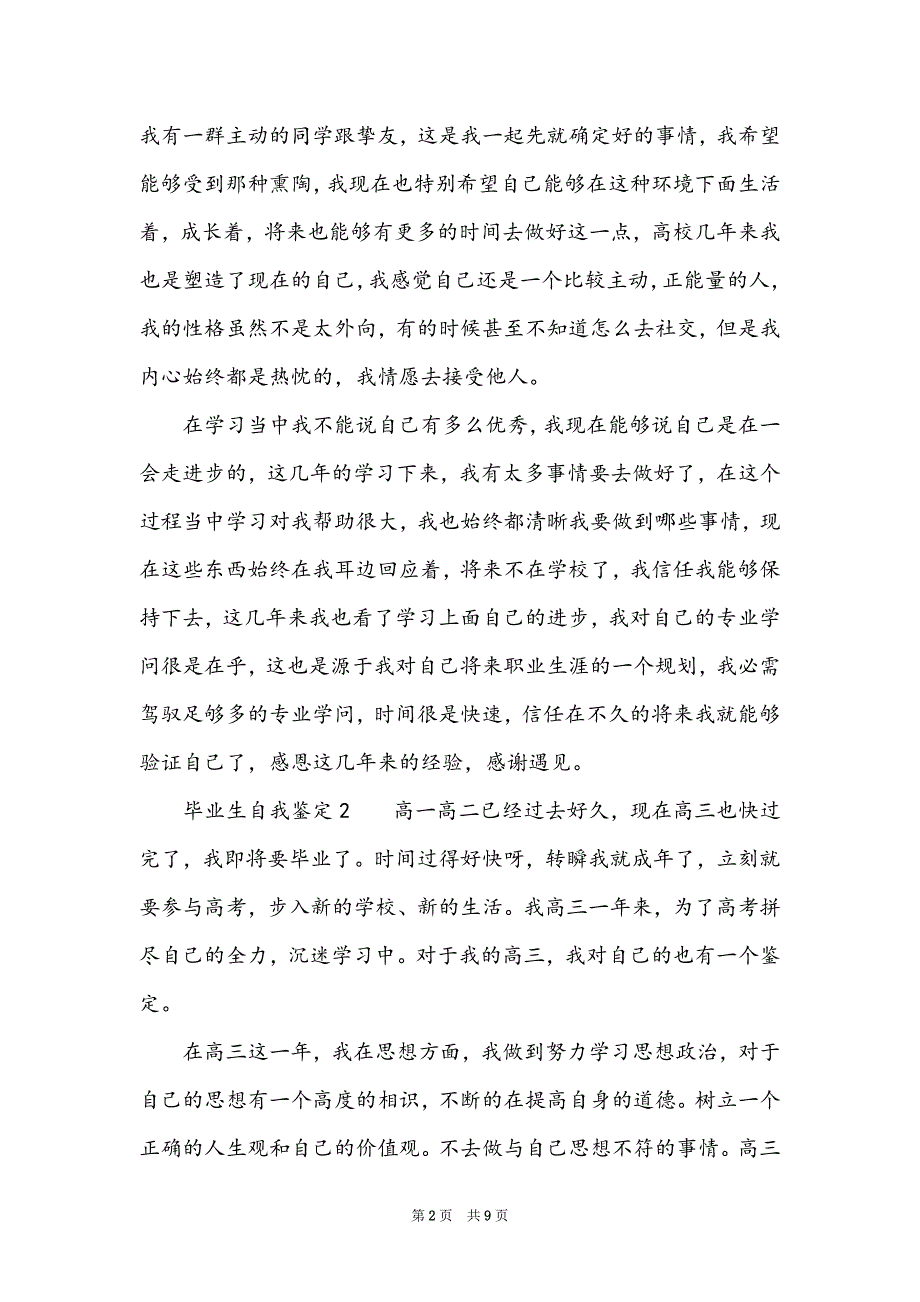 我有一群主动的同学跟挚友，这是我一起先就确定好的事情，我希望能够受到那种熏陶，我现在也特别希望自己能够在这种环境下面生活着，成长着，将来也能够有更多的时间去做好这一点，高校几年来我也是塑造了现在的自己，我感觉自己还是一个比较主动，正能量的人，我的性格虽然不是太外向，有的时候甚至不知道怎么去社交，但是我内心始终都是热忱的，我情愿去接受他人。

在学习当中我不能说自己有多么优秀，我现在能够说自己是在一会走进步的，这几年的学习下来，我有太多事情要去做好了，在这个过程当中学习对我帮助很大，我也始终都清晰我要做到哪些事情，现在这些东西始终在我耳边回应着，将来不在学校了，我信任我能够保持下去，这几年来我也看了学习上面自己的进步，我对自己的专业学问很是在乎，这也是源于我对自己将来职业生涯的一个规划，我必需驾驭足够多的专业学问，时间很是快速，信任在不久的将来我就能够验证自己了，感恩这几年来的经验，感谢遇见。

毕业生自我鉴定2　　高一高二已经过去好久，现在高三也快过完了，我即将要毕业了。时间过得好快呀，转瞬我就成年了，立刻就要参与高考，步入新的学校、新的生活。我高三一年来，为了高考拼尽自己的全力，沉迷学习中。对于我的高三，我对自己的也有一个鉴定。

在高三这一年，我在思想方面，我做到努力学习思想政治，对于自己的思想有一个高度的相识，不断的在提高自身的道德。树立一个正确的人生观和自己的价值观。不去做与自己思想不符的事情。高三

第2页　共9页